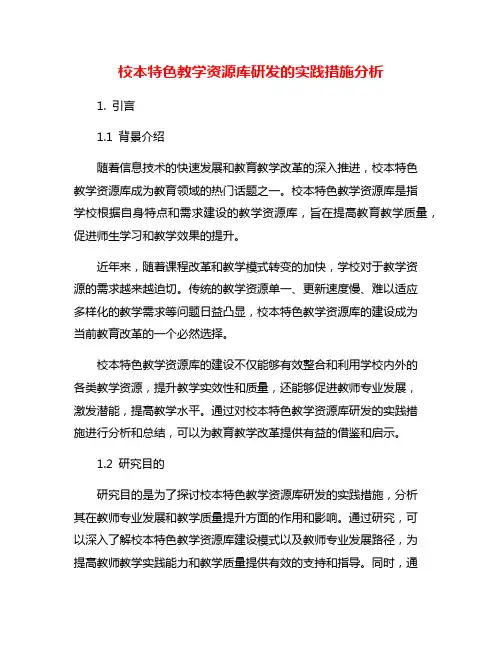 校本特色教学资源库研发的实践措施分析

1. 引言

1.1 背景介绍

随着信息技术的快速发展和教育教学改革的深入推进，校本特色教学资源库成为教育领域的热门话题之一。校本特色教学资源库是指学校根据自身特点和需求建设的教学资源库，旨在提高教育教学质量，促进师生学习和教学效果的提升。

近年来，随着课程改革和教学模式转变的加快，学校对于教学资源的需求越来越迫切。传统的教学资源单一、更新速度慢、难以适应多样化的教学需求等问题日益凸显，校本特色教学资源库的建设成为当前教育改革的一个必然选择。

校本特色教学资源库的建设不仅能够有效整合和利用学校内外的各类教学资源，提升教学实效性和质量，还能够促进教师专业发展，激发潜能，提高教学水平。通过对校本特色教学资源库研发的实践措施进行分析和总结，可以为教育教学改革提供有益的借鉴和启示。

1.2 研究目的

研究目的是为了探讨校本特色教学资源库研发的实践措施，分析其在教师专业发展和教学质量提升方面的作用和影响。通过研究，可以深入了解校本特色教学资源库建设模式以及教师专业发展路径，为提高教师教学实践能力和教学质量提供有效的支持和指导。同时，通